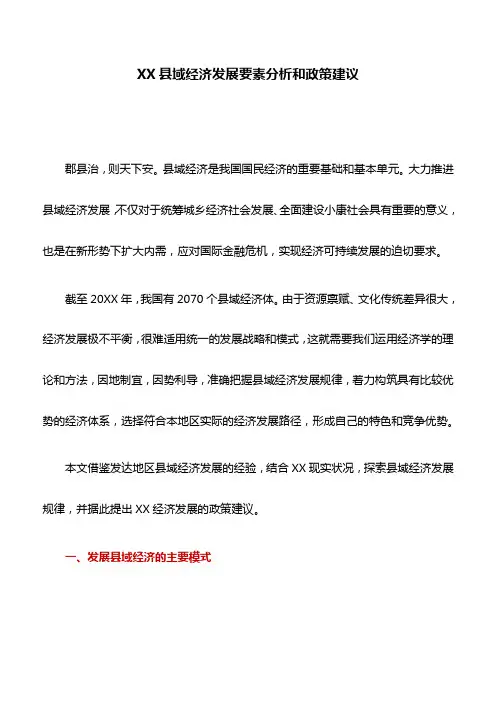 XX 县域经济发展要素分析和政策建议

郡县治，则天下安。县域经济是我国国民经济的重要基础和基本单元。大力推进县域经济发展 不仅对于统筹城乡经济社会发展、全面建设小康社会具有重要的意义，也是在新形势下扩大内需，应对国际金融危机，实现经济可持续发展的迫切要求。

截至 20XX 年，我国有 2070 个县域经济体。由于资源禀赋、文化传统差异很大，经济发展极不平衡，很难适用统一的发展战略和模式，这就需要我们运用经济学的理论和方法，因地制宜，因势利导，准确把握县域经济发展规律，着力构筑具有比较优势的经济体系，选择符合本地区实际的经济发展路径，形成自己的特色和竞争优势。

本文借鉴发达地区县域经济发展的经验，结合 XX 现实状况，探索县域经济发展规律，并据此提出 XX 经济发展的政策建议。

一、发展县域经济的主要模式